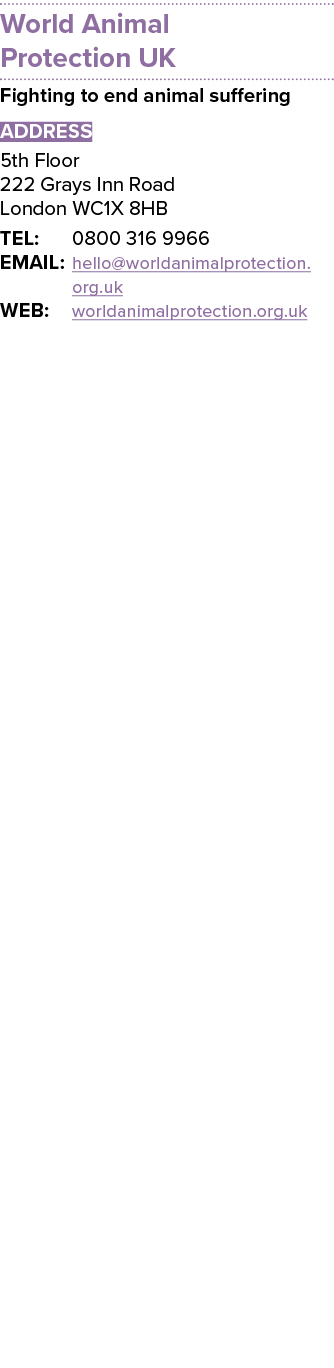 World Animal Protection UK

Fighting to end animal suffering

ADDRESS

5th Floor
222 Grays Inn Road
London WC1X 8HB

TEL: 0800 316 9966
EMAIL: hello@worldanimalprotection.org.uk
WEB: worldanimalprotection.org.uk